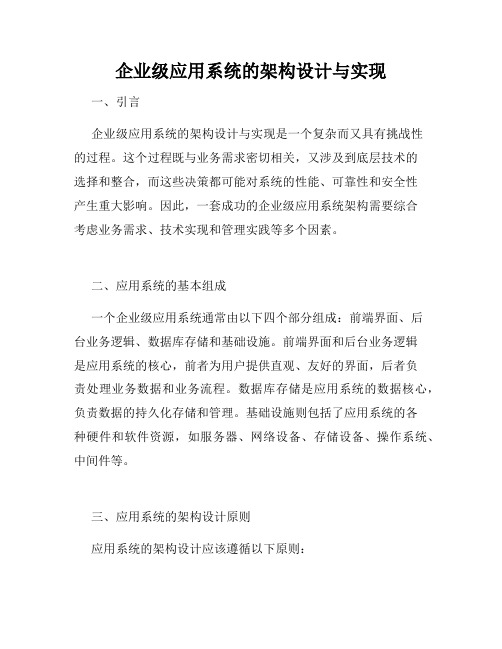 企业级应用系统的架构设计与实现

一、引言

企业级应用系统的架构设计与实现是一个复杂而又具有挑战性的过程。这个过程既与业务需求密切相关，又涉及到底层技术的选择和整合，而这些决策都可能对系统的性能、可靠性和安全性产生重大影响。因此，一套成功的企业级应用系统架构需要综合考虑业务需求、技术实现和管理实践等多个因素。

二、应用系统的基本组成

一个企业级应用系统通常由以下四个部分组成：前端界面、后台业务逻辑、数据库存储和基础设施。前端界面和后台业务逻辑是应用系统的核心，前者为用户提供直观、友好的界面，后者负责处理业务数据和业务流程。数据库存储是应用系统的数据核心，负责数据的持久化存储和管理。基础设施则包括了应用系统的各种硬件和软件资源，如服务器、网络设备、存储设备、操作系统、中间件等。

三、应用系统的架构设计原则

应用系统的架构设计应该遵循以下原则：